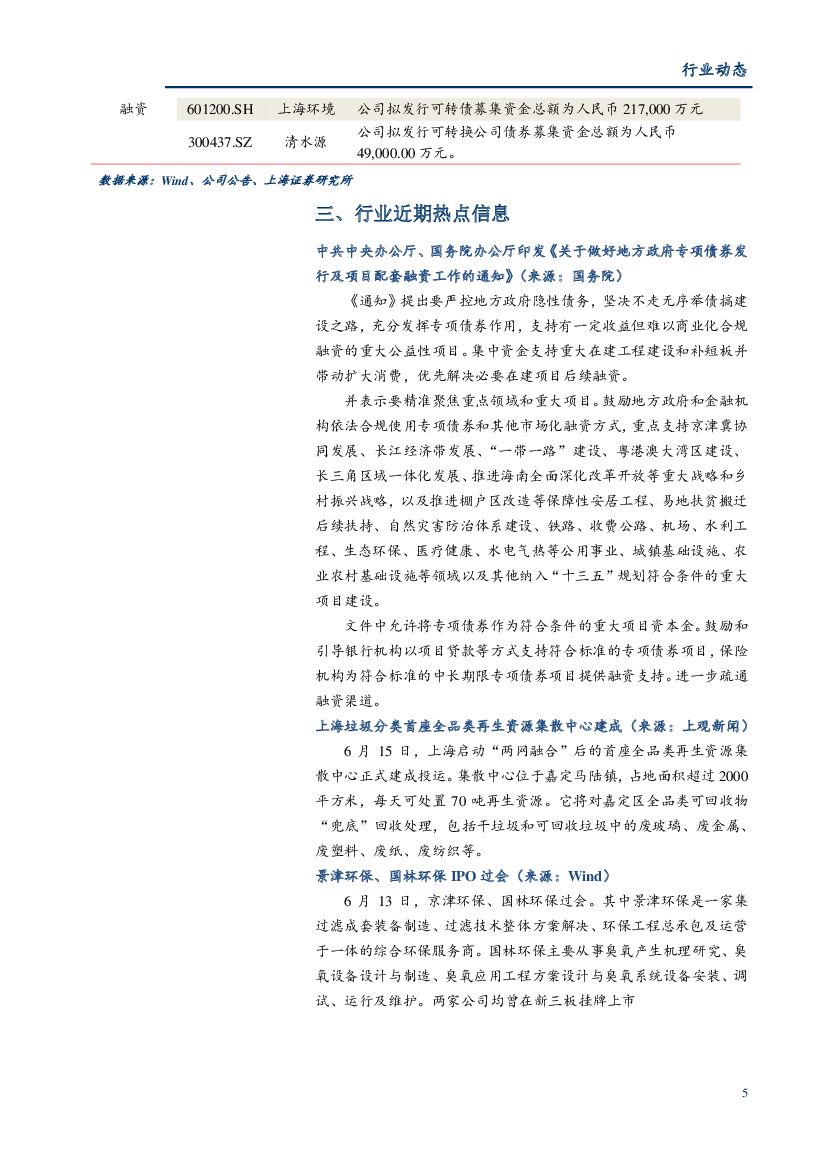 行业动态

| 融资 | 601200.SH | 上海环境 | 公司拟发行可转债募集资金总额为人民币 217,000 万元 |
|---|---|---|---|
| | 300437.SZ | 清水源 | 公司拟发行可转换公司债券募集资金总额为人民币 49,000.00 万元。 |

数据来源：Wind、公司公告、上海证券研究所

三、行业近期热点信息

中共中央办公厅、国务院办公厅印发《关于做好地方政府专项债券发行及项目配套融资工作的通知》（来源：国务院）

《通知》提出要严控地方政府隐性债务，坚决不走无序举债搞建设之路，充分发挥专项债券作用，支持有一定收益但难以商业化合规融资的重大公益性项目。集中资金支持重大在建工程建设和补短板并带动扩大消费，优先解决必要在建项目后续融资。

并表示要精准聚焦重点领域和重大项目。鼓励地方政府和金融机构依法合规使用专项债券和其他市场化融资方式，重点支持京津冀协同发展、长江经济带发展、“一带一路”建设、粤港澳大湾区建设、长三角区域一体化发展、推进海南全面深化改革开放等重大战略和乡村振兴战略，以及推进棚户区改造等保障性安居工程、易地扶贫搬迁后续扶持、自然灾害防治体系建设、铁路、收费公路、机场、水利工程、生态环保、医疗健康、水电气热等公用事业、城镇基础设施、农业农村基础设施等领域以及其他纳入“十三五”规划符合条件的重大项目建设。

文件中允许将专项债券作为符合条件的重大项目资本金。鼓励和引导银行机构以项目贷款等方式支持符合标准的专项债券项目，保险机构为符合标准的中长期限专项债券项目提供融资支持。进一步疏通融资渠道。

上海垃圾分类首座全品类再生资源集散中心建成（来源：上观新闻）

6 月 15 日，上海启动“两网融合”后的首座全品类再生资源集散中心正式建成投运。集散中心位于嘉定马陆镇，占地面积超过 2000 平方米，每天可处置 70 吨再生资源。它将对嘉定区全品类可回收物“兜底”回收处理，包括干垃圾和可回收垃圾中的废玻璃、废金属、废塑料、废纸、废纺织等。

景津环保、国林环保 IPO 过会（来源：Wind）

6 月 13 日，京津环保、国林环保过会。其中景津环保是一家集过滤成套装备制造、过滤技术整体方案解决、环保工程总承包及运营于一体的综合环保服务商。国林环保主要从事臭氧产生机理研究、臭氧设备设计与制造、臭氧应用工程方案设计与臭氧系统设备安装、调试、运行及维护。两家公司均曾在新三板挂牌上市

5